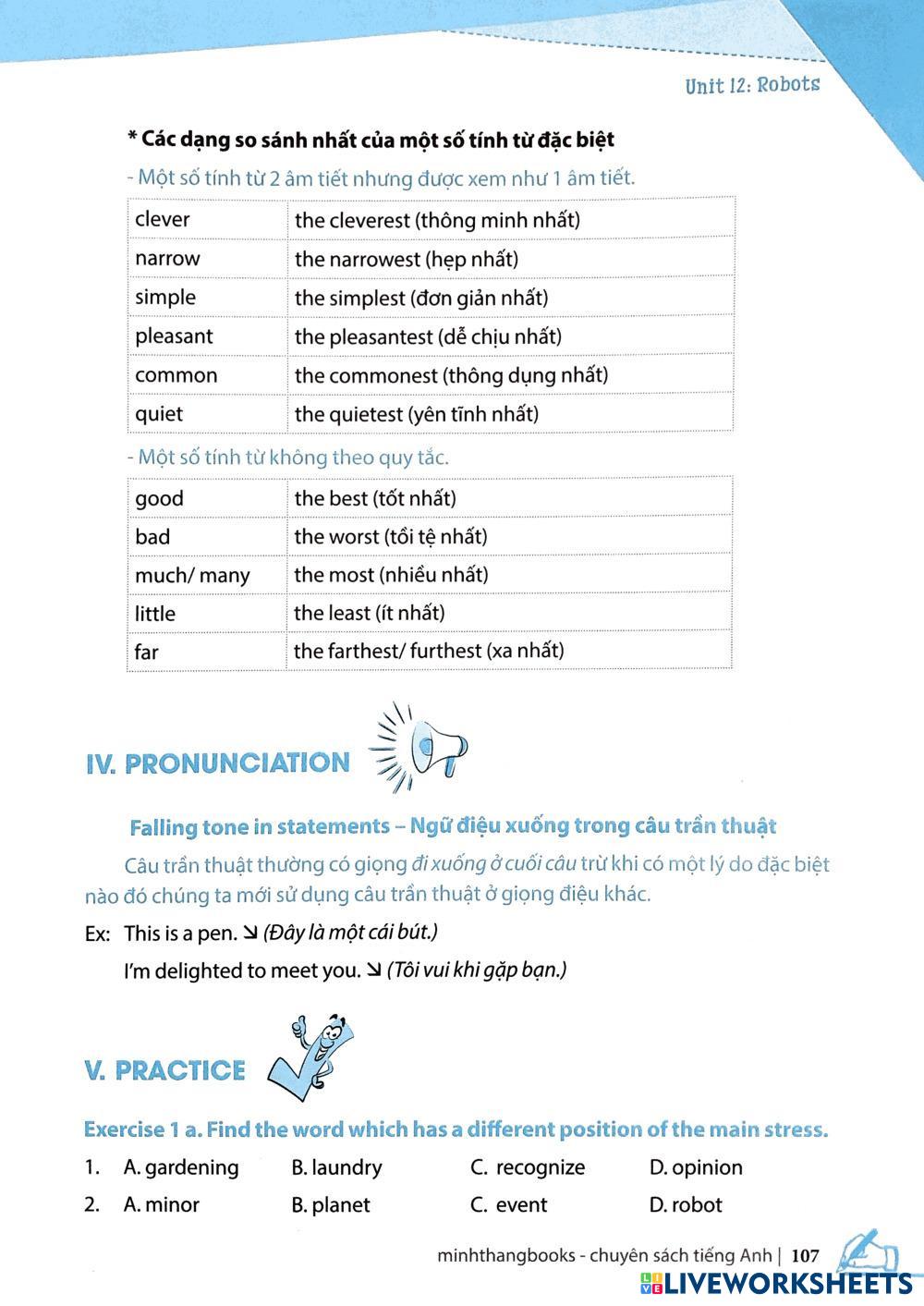 Unit 12: Robots

* Các dạng so sánh nhất của một số tính từ đặc biệt

- Một số tính từ 2 âm tiết nhưng được xem như 1 âm tiết.

| clever | the cleverest (thông minh nhất) |
|---|---|
| narrow | the narrowest (hẹp nhất) |
| simple | the simplest (đơn giản nhất) |
| pleasant | the pleasantest (dễ chịu nhất) |
| common | the commonest (thông dụng nhất) |
| quiet | the quietest (yên tĩnh nhất) |

- Một số tính từ không theo quy tắc.

| good | the best (tốt nhất) |
|---|---|
| bad | the worst (tồi tệ nhất) |
| much/ many | the most (nhiều nhất) |
| little | the least (ít nhất) |
| far | the farthest/ furthest (xa nhất) |

IV. PRONUNCIATION

Falling tone in statements – Ngữ điệu xuống trong câu trần thuật

Câu trần thuật thường có giọng đi xuống ở cuối câu trừ khi có một lý do đặc biệt nào đó chúng ta mới sử dụng câu trần thuật ở giọng điệu khác.

Ex: This is a pen. ↘ (Đây là một cái bút.)

I'm delighted to meet you. ↘ (Tôi vui khi gặp bạn.)

V. PRACTICE

Exercise 1 a. Find the word which has a different position of the main stress.

1. A. gardening B. laundry C. recognize D. opinion

2. A. minor B. planet C. event D. robot

minhthangbooks - chuyên sách tiếng Anh | 107

LIVEWORKSHEETS